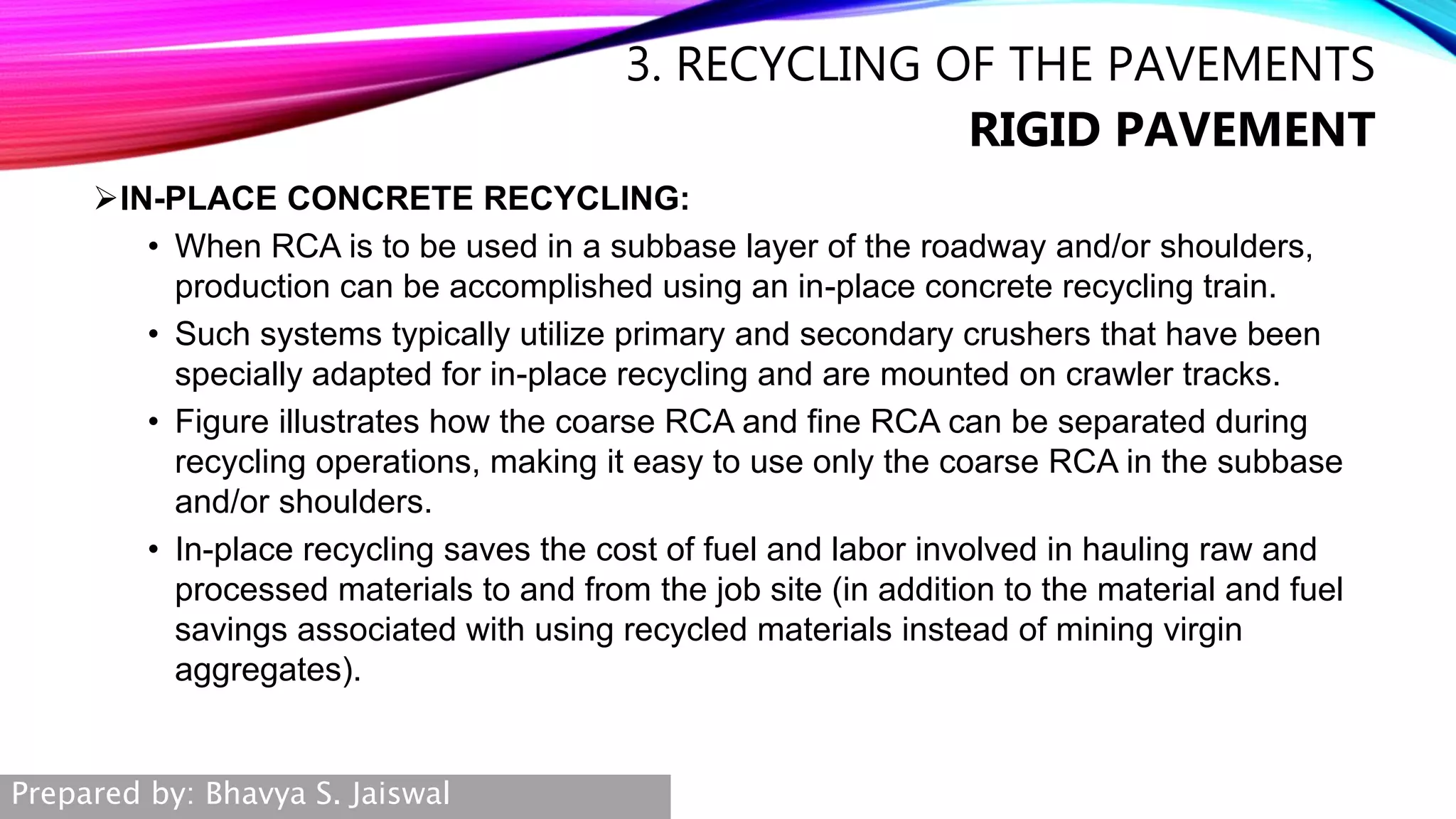 3. RECYCLING OF THE PAVEMENTS
RIGID PAVEMENT

➢IN-PLACE CONCRETE RECYCLING:

• When RCA is to be used in a subbase layer of the roadway and/or shoulders, production can be accomplished using an in-place concrete recycling train.

• Such systems typically utilize primary and secondary crushers that have been specially adapted for in-place recycling and are mounted on crawler tracks.

• Figure illustrates how the coarse RCA and fine RCA can be separated during recycling operations, making it easy to use only the coarse RCA in the subbase and/or shoulders.

• In-place recycling saves the cost of fuel and labor involved in hauling raw and processed materials to and from the job site (in addition to the material and fuel savings associated with using recycled materials instead of mining virgin aggregates).

Prepared by: Bhavya S. Jaiswal